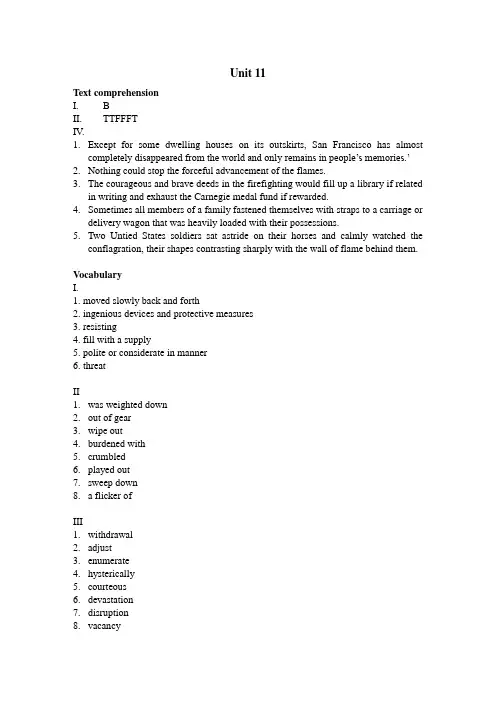 Unit 11

Text comprehension
I. B
II. TTFFFT
IV.
1. Except for some dwelling houses on its outskirts, San Francisco has almost completely disappeared from the world and only remains in people's memories.'
2. Nothing could stop the forceful advancement of the flames.
3. The courageous and brave deeds in the firefighting would fill up a library if related in writing and exhaust the Carnegie medal fund if rewarded.
4. Sometimes all members of a family fastened themselves with straps to a carriage or delivery wagon that was heavily loaded with their possessions.
5. Two Untied States soldiers sat astride on their horses and calmly watched the conflagration, their shapes contrasting sharply with the wall of flame behind them.

Vocabulary
I.
1. moved slowly back and forth
2. ingenious devices and protective measures
3. resisting
4. fill with a supply
5. polite or considerate in manner
6. threat

II
1. was weighted down
2. out of gear
3. wipe out
4. burdened with
5. crumbled
6. played out
7. sweep down
8. a flicker of

III
1. withdrawal
2. adjust
3. enumerate
4. hysterically
5. courteous
6. devastation
7. disruption
8. vacancy